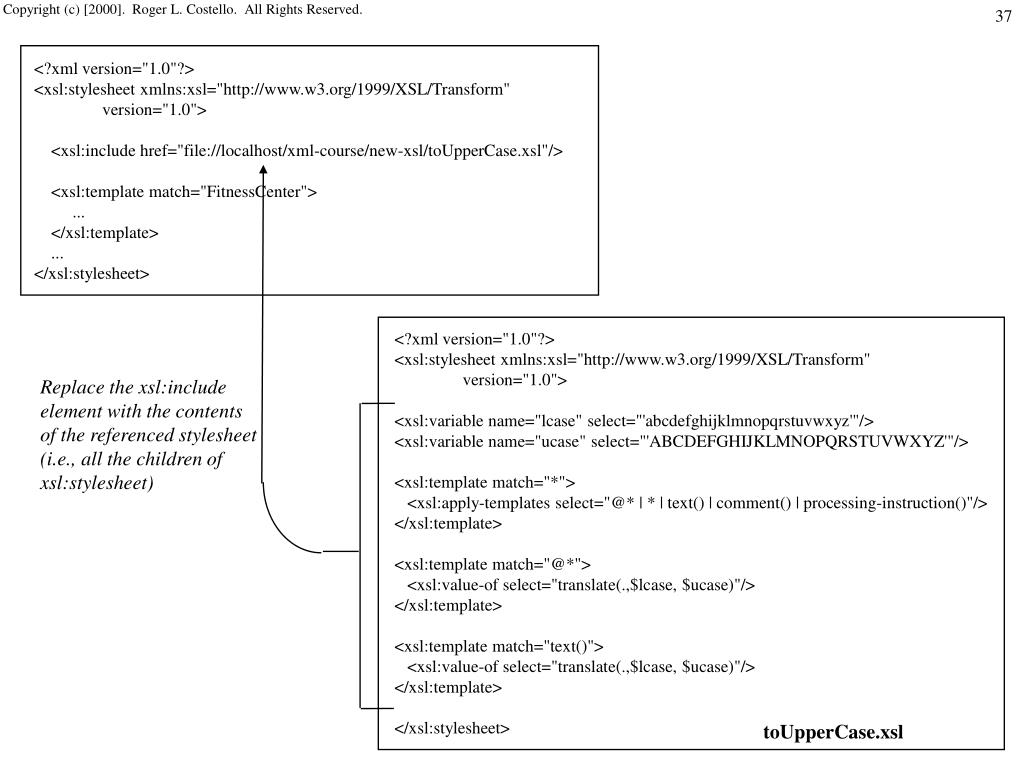 Copyright (c) [2000]. Roger L. Costello. All Rights Reserved.

37

<?xml version="1.0"?>
<xsl:stylesheet xmlns:xsl="http://www.w3.org/1999/XSL/Transform" version="1.0">

<xsl:include href="file://localhost/xml-course/new-xsl/toUpperCase.xsl"/>

<xsl:template match="FitnessCenter">
...
</xsl:template>
...
</xsl:stylesheet>

Replace the xsl:include element with the contents of the referenced stylesheet (i.e., all the children of xsl:stylesheet)

<?xml version="1.0"?>
<xsl:stylesheet xmlns:xsl="http://www.w3.org/1999/XSL/Transform" version="1.0">

<xsl:variable name="lcase" select="'abcdefghijklmnopqrstuvwxyz'"/>
<xsl:variable name="ucase" select="'ABCDEFGHIJKLMNOPQRSTUVWXYZ'"/>

<xsl:template match="*">
<xsl:apply-templates select="@* | * | text() | comment() | processing-instruction()"/>
</xsl:template>

<xsl:template match="@*">
<xsl:value-of select="translate(.,$lcase, $ucase)"/>
</xsl:template>

<xsl:template match="text()">
<xsl:value-of select="translate(.,$lcase, $ucase)"/>
</xsl:template>

</xsl:stylesheet>

toUpperCase.xsl